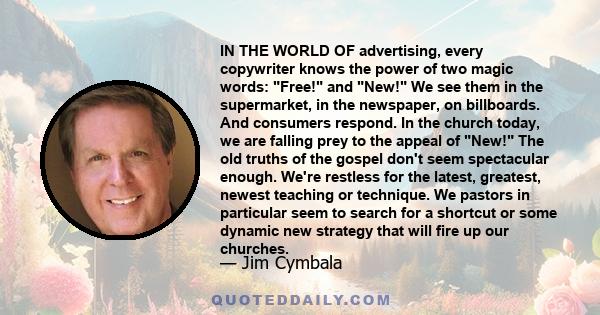 IN THE WORLD OF advertising, every copywriter knows the power of two magic words: "Free!" and "New!" We see them in the supermarket, in the newspaper, on billboards. And consumers respond. In the church today, we are falling prey to the appeal of "New!" The old truths of the gospel don't seem spectacular enough. We're restless for the latest, greatest, newest teaching or technique. We pastors in particular seem to search for a shortcut or some dynamic new strategy that will fire up our churches.
— Jim Cymbala

QUOTEDDAILY.COM